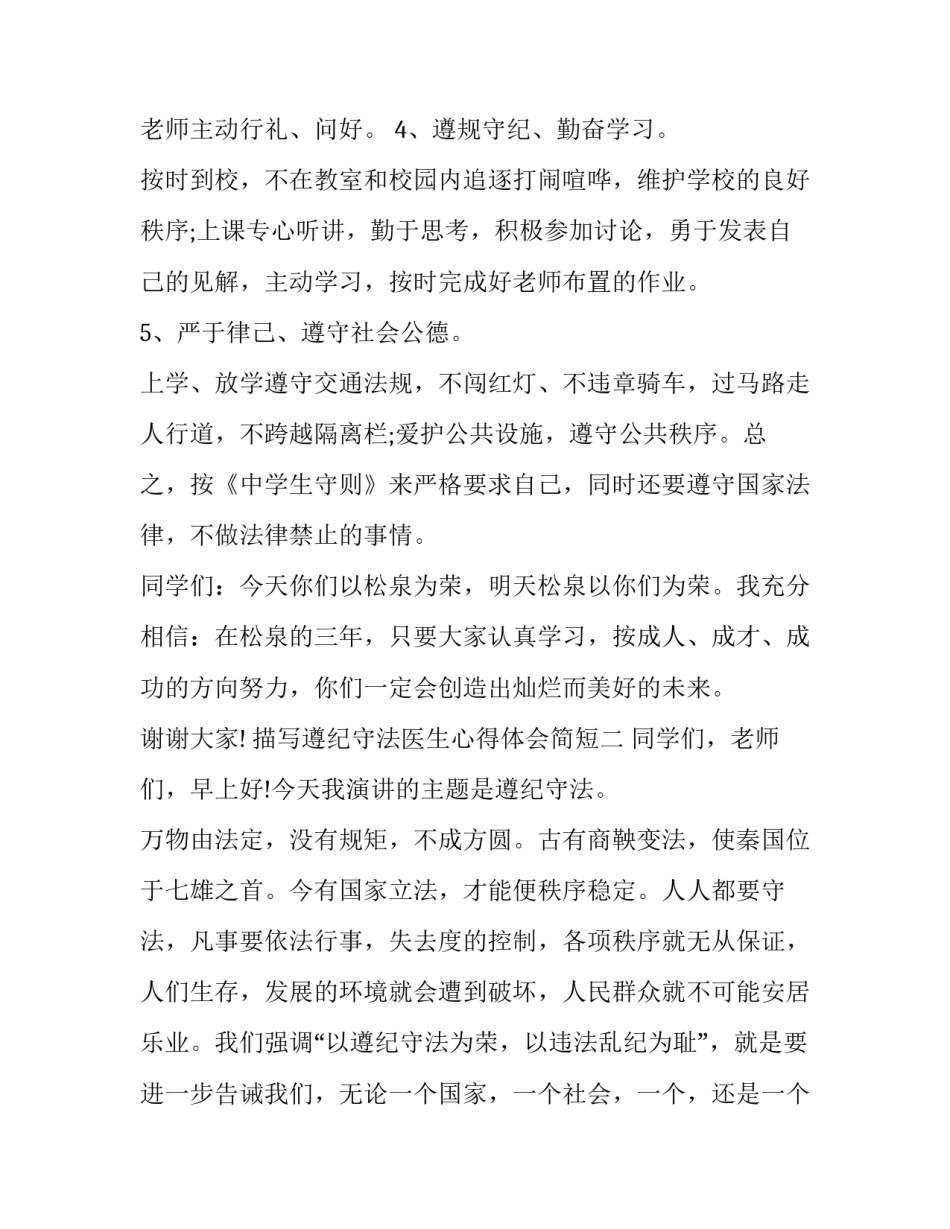 老师主动行礼、问好。 4、遵规守纪、勤奋学习。

按时到校，不在教室和校园内追逐打闹喧哗，维护学校的良好秩序;上课专心听讲，勤于思考，积极参加讨论，勇于发表自己的见解，主动学习，按时完成好老师布置的作业。

5、严于律己、遵守社会公德。

上学、放学遵守交通法规，不闯红灯、不违章骑车，过马路走人行道，不跨越隔离栏;爱护公共设施，遵守公共秩序。总之，按《中学生守则》来严格要求自己，同时还要遵守国家法律，不做法律禁止的事情。

同学们：今天你们以松泉为荣，明天松泉以你们为荣。我充分相信：在松泉的三年，只要大家认真学习，按成人、成才、成功的方向努力，你们一定会创造出灿烂而美好的未来。

谢谢大家! 描写遵纪守法医生心得体会简短二 同学们，老师们，早上好!今天我演讲的主题是遵纪守法。

万物由法定，没有规矩，不成方圆。古有商鞅变法，使秦国位于七雄之首。今有国家立法，才能便秩序稳定。人人都要守法，凡事要依法行事，失去度的控制，各项秩序就无从保证，人们生存，发展的环境就会遭到破坏，人民群众就不可能安居乐业。我们强调“以遵纪守法为荣，以违法乱纪为耻”，就是要进一步告诫我们，无论一个国家，一个社会，一个，还是一个